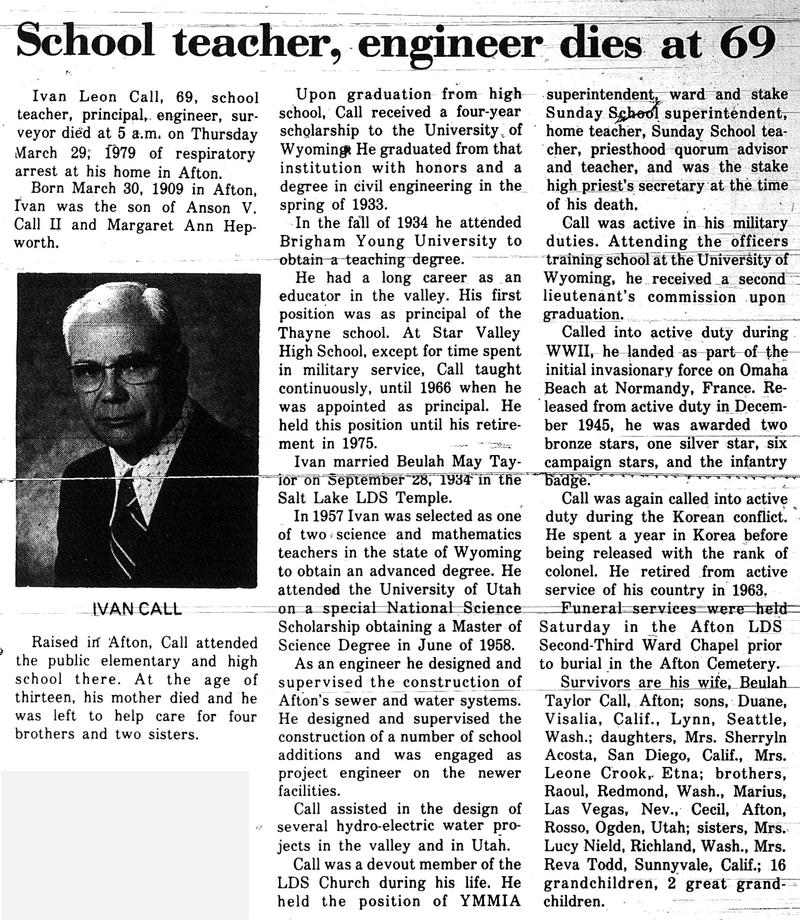 School teacher, engineer dies at 69

Ivan Leon Call, 69, school teacher, principal, engineer, surveyor died at 5 a.m. on Thursday March 29, 1979 of respiratory arrest at his home in Afton.

Born March 30, 1909 in Afton, Ivan was the son of Anson V. Call II and Margaret Ann Hepworth.

IVAN CALL

Raised in Afton, Call attended the public elementary and high school there. At the age of thirteen, his mother died and he was left to help care for four brothers and two sisters.

Upon graduation from high school, Call received a four-year scholarship to the University of Wyoming. He graduated from that institution with honors and a degree in civil engineering in the spring of 1933.

In the fall of 1934 he attended Brigham Young University to obtain a teaching degree.

He had a long career as an educator in the valley. His first position was as principal of the Thayne school. At Star Valley High School, except for time spent in military service, Call taught continuously, until 1966 when he was appointed as principal. He held this position until his retirement in 1975.

Ivan married Beulah May Taylor on September 28, 1934 in the Salt Lake LDS Temple.

In 1957 Ivan was selected as one of two science and mathematics teachers in the state of Wyoming to obtain an advanced degree. He attended the University of Utah on a special National Science Scholarship obtaining a Master of Science Degree in June of 1958.

As an engineer he designed and supervised the construction of Afton's sewer and water systems. He designed and supervised the construction of a number of school additions and was engaged as project engineer on the newer facilities.

Call assisted in the design of several hydro-electric water projects in the valley and in Utah.

Call was a devout member of the LDS Church during his life. He held the position of YMMIA superintendent, ward and stake Sunday School superintendent, home teacher, Sunday School teacher, priesthood quorum advisor and teacher, and was the stake high priest's secretary at the time of his death.

Call was active in his military duties. Attending the officers training school at the University of Wyoming, he received a second lieutenant's commission upon graduation.

Called into active duty during WWII, he landed as part of the initial invasionary force on Omaha Beach at Normandy, France. Released from active duty in December 1945, he was awarded two bronze stars, one silver star, six campaign stars, and the infantry badge.

Call was again called into active duty during the Korean conflict. He spent a year in Korea before being released with the rank of colonel. He retired from active service of his country in 1963.

Funeral services were held Saturday in the Afton LDS Second-Third Ward Chapel prior to burial in the Afton Cemetery.

Survivors are his wife, Beulah Taylor Call, Afton; sons, Duane, Visalia, Calif., Lynn, Seattle, Wash.; daughters, Mrs. Sherryln Acosta, San Diego, Calif., Mrs. Leone Crook, Etna; brothers, Raoul, Redmond, Wash., Marius, Las Vegas, Nev., Cecil, Afton, Rosso, Ogden, Utah; sisters, Mrs. Lucy Nield, Richland, Wash., Mrs. Reva Todd, Sunnyvale, Calif.; 16 grandchildren, 2 great grandchildren.